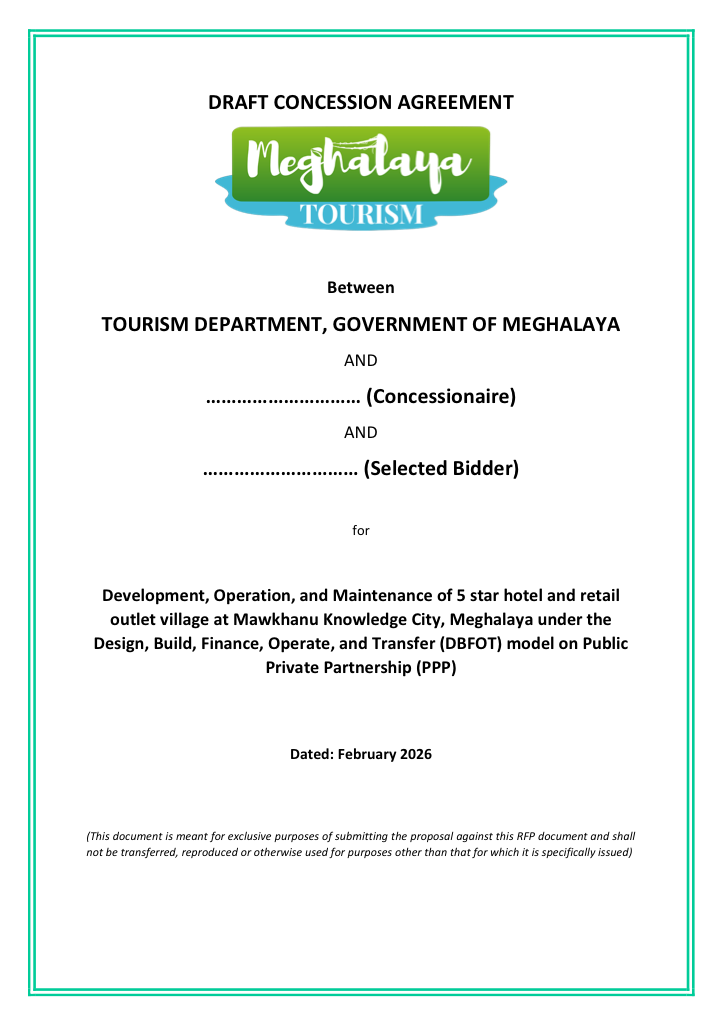 DRAFT CONCESSION AGREEMENT

Meghalaya
TOURISM

Between

TOURISM DEPARTMENT, GOVERNMENT OF MEGHALAYA

AND

………………………… (Concessionaire)

AND

………………………… (Selected Bidder)

for

Development, Operation, and Maintenance of 5 star hotel and retail outlet village at Mawkhanu Knowledge City, Meghalaya under the Design, Build, Finance, Operate, and Transfer (DBFOT) model on Public Private Partnership (PPP)

Dated: February 2026

(This document is meant for exclusive purposes of submitting the proposal against this RFP document and shall not be transferred, reproduced or otherwise used for purposes other than that for which it is specifically issued)